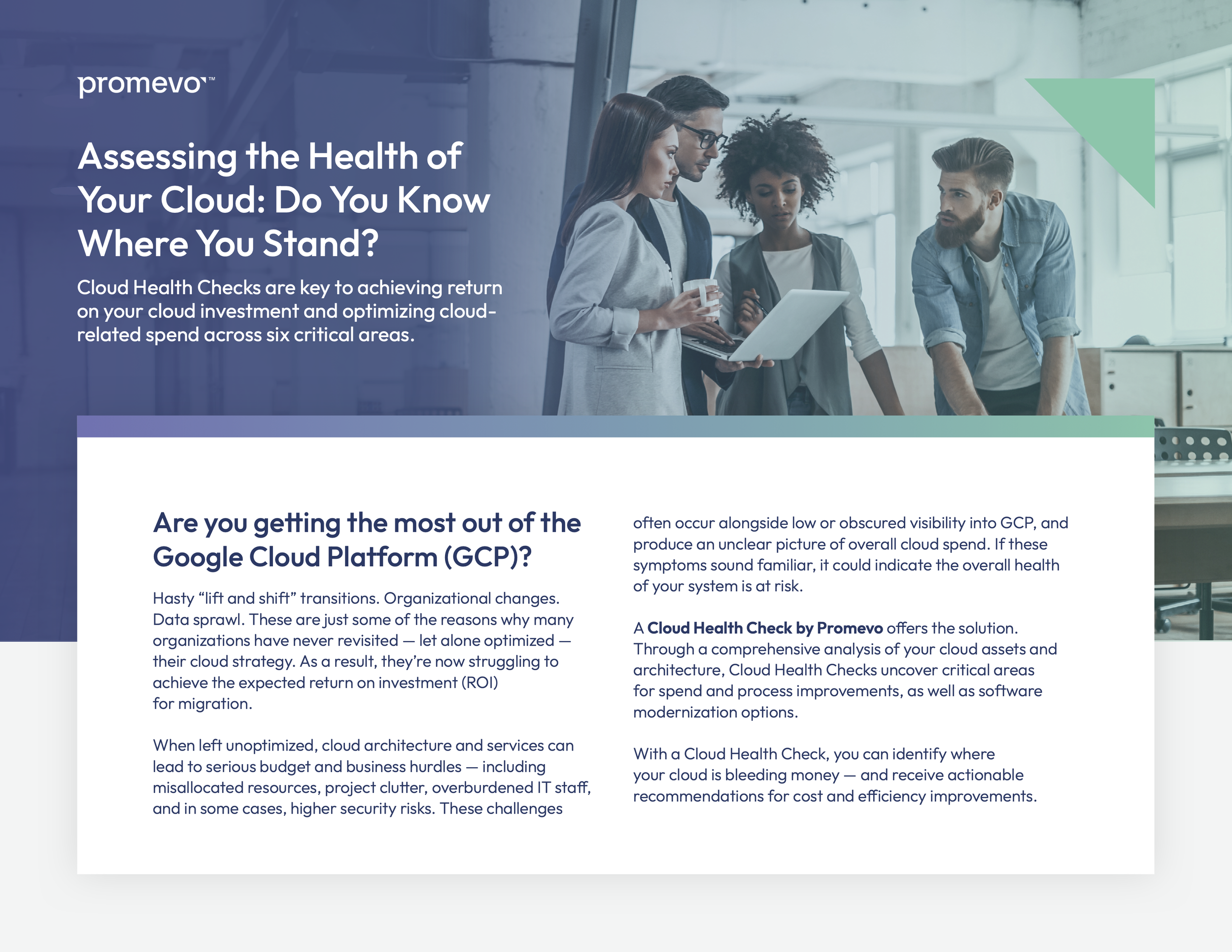 promevo™

Assessing the Health of Your Cloud: Do You Know Where You Stand?

Cloud Health Checks are key to achieving return on your cloud investment and optimizing cloud-related spend across six critical areas.

Are you getting the most out of the Google Cloud Platform (GCP)?

Hasty "lift and shift" transitions. Organizational changes. Data sprawl. These are just some of the reasons why many organizations have never revisited — let alone optimized — their cloud strategy. As a result, they're now struggling to achieve the expected return on investment (ROI) for migration.

When left unoptimized, cloud architecture and services can lead to serious budget and business hurdles — including misallocated resources, project clutter, overburdened IT staff, and in some cases, higher security risks. These challenges often occur alongside low or obscured visibility into GCP, and produce an unclear picture of overall cloud spend. If these symptoms sound familiar, it could indicate the overall health of your system is at risk.

A Cloud Health Check by Promevo offers the solution. Through a comprehensive analysis of your cloud assets and architecture, Cloud Health Checks uncover critical areas for spend and process improvements, as well as software modernization options.

With a Cloud Health Check, you can identify where your cloud is bleeding money — and receive actionable recommendations for cost and efficiency improvements.